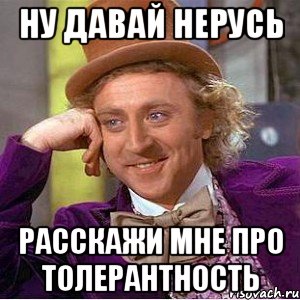 НУ ДАВАЙ НЕРУСЬ

РАССКАЖИ МНЕ ПРО ТОЛЕРАНТНОСТЬ

risovach.ru